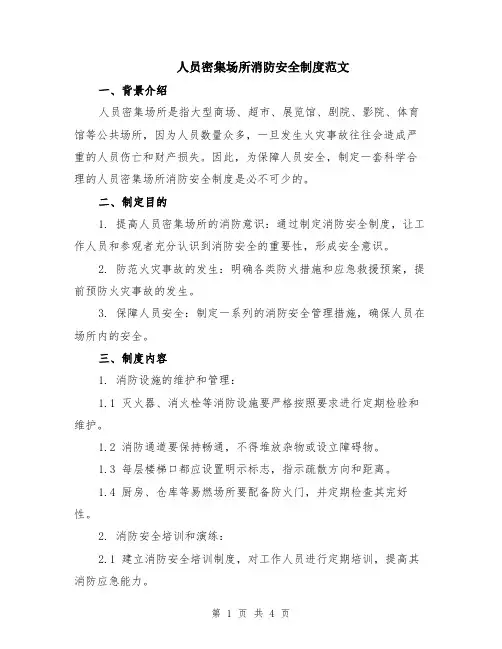 人员密集场所消防安全制度范文

一、背景介绍

人员密集场所是指大型商场、超市、展览馆、剧院、影院、体育馆等公共场所，因为人员数量众多，一旦发生火灾事故往往会造成严重的人员伤亡和财产损失。因此，为保障人员安全，制定一套科学合理的人员密集场所消防安全制度是必不可少的。

二、制定目的

1. 提高人员密集场所的消防意识：通过制定消防安全制度，让工作人员和参观者充分认识到消防安全的重要性，形成安全意识。

2. 防范火灾事故的发生：明确各类防火措施和应急救援预案，提前预防火灾事故的发生。

3. 保障人员安全：制定一系列的消防安全管理措施，确保人员在场所内的安全。

三、制度内容

1. 消防设施的维护和管理：

1.1 灭火器、消火栓等消防设施要严格按照要求进行定期检验和维护。

1.2 消防通道要保持畅通，不得堆放杂物或设立障碍物。

1.3 每层楼梯口都应设置明示标志，指示疏散方向和距离。

1.4 厨房、仓库等易燃场所要配备防火门，并定期检查其完好性。

2. 消防安全培训和演练：

2.1 建立消防安全培训制度，对工作人员进行定期培训，提高其消防应急能力。

第 1 页 共 4 页